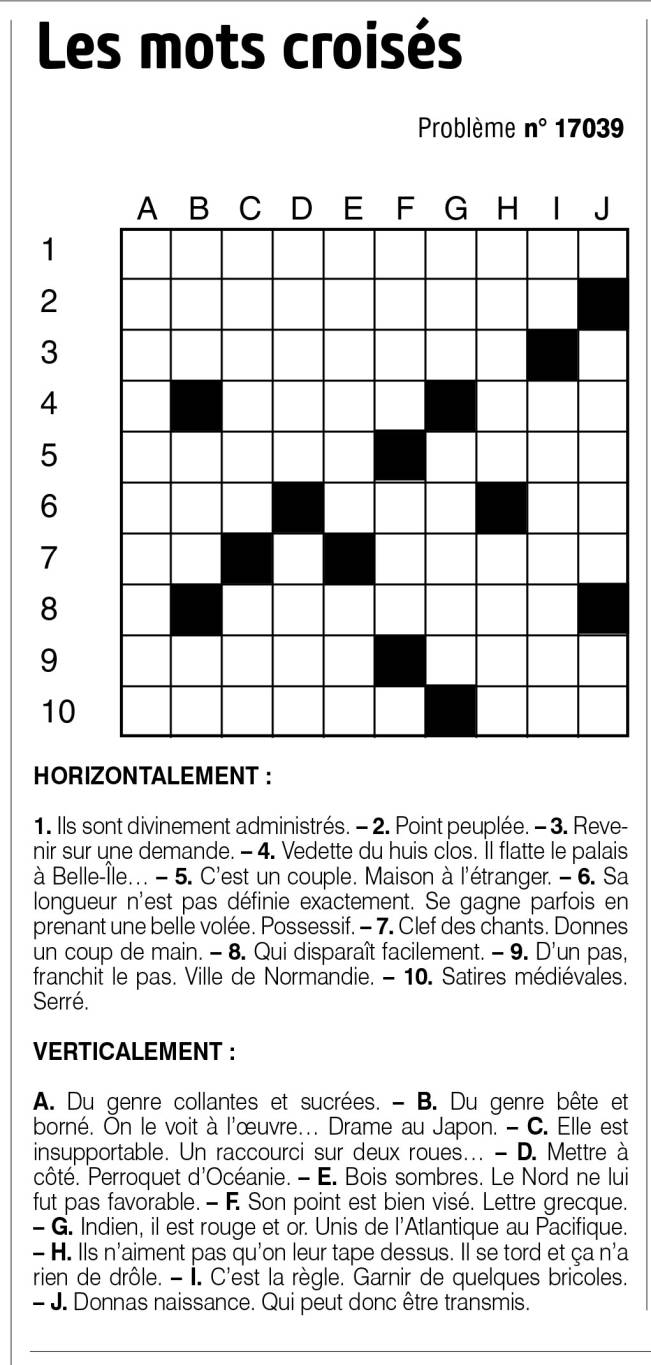 Les mots croisés

Problème n° 17039

A B C D E F G H I J
1
2
3
4
5
6
7
8
9
10

HORIZONTALEMENT :

1. Ils sont divinement administrés. – 2. Point peuplée. – 3. Revenir sur une demande. – 4. Vedette du huis clos. Il flatte le palais à Belle-Île… – 5. C'est un couple. Maison à l'étranger. – 6. Sa longueur n'est pas définie exactement. Se gagne parfois en prenant une belle volée. Possessif. – 7. Clef des chants. Donnes un coup de main. – 8. Qui disparaît facilement. – 9. D'un pas, franchit le pas. Ville de Normandie. – 10. Satires médiévales. Serré.

VERTICALEMENT :

A. Du genre collantes et sucrées. – B. Du genre bête et borné. On le voit à l'œuvre… Drame au Japon. – C. Elle est insupportable. Un raccourci sur deux roues… – D. Mettre à côté. Perroquet d'Océanie. – E. Bois sombres. Le Nord ne lui fut pas favorable. – F. Son point est bien visé. Lettre grecque. – G. Indien, il est rouge et or. Unis de l'Atlantique au Pacifique. – H. Ils n'aiment pas qu'on leur tape dessus. Il se tord et ça n'a rien de drôle. – I. C'est la règle. Garnir de quelques bricoles. – J. Donnas naissance. Qui peut donc être transmis.